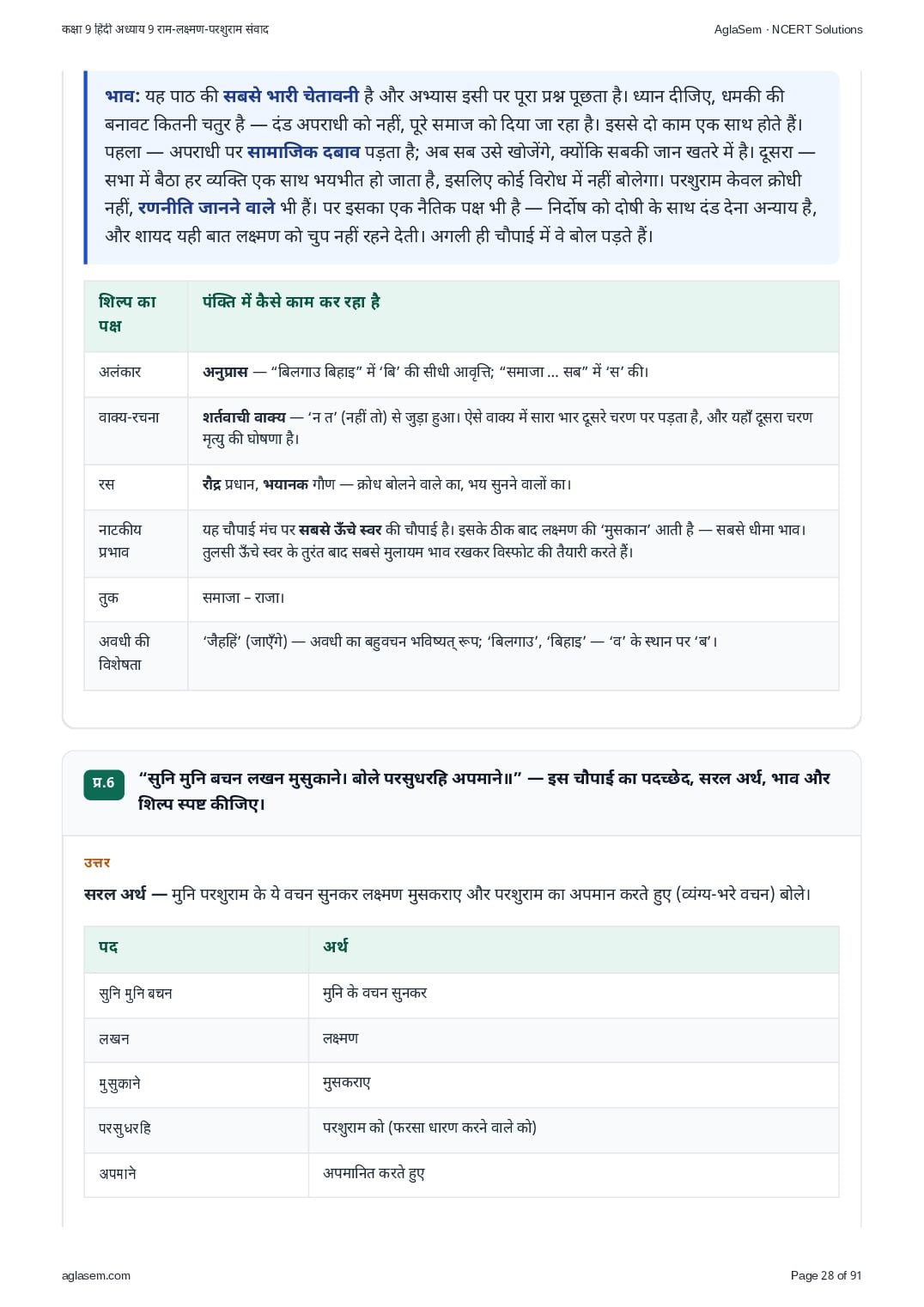 कक्षा 9 हिंदी अध्याय 9 राम-लक्ष्मण-परशुराम संवाद

AglaSem · NCERT Solutions

भाव: यह पाठ की सबसे भारी चेतावनी है और अभ्यास इसी पर पूरा प्रश्न पूछता है। ध्यान दीजिए, धमकी की बनावट कितनी चतुर है — दंड अपराधी को नहीं, पूरे समाज को दिया जा रहा है। इससे दो काम एक साथ होते हैं। पहला — अपराधी पर सामाजिक दबाव पड़ता है; अब सब उसे खोजेंगे, क्योंकि सबकी जान खतरे में है। दूसरा — सभा में बैठा हर व्यक्ति एक साथ भयभीत हो जाता है, इसलिए कोई विरोध में नहीं बोलेगा। परशुराम केवल क्रोधी नहीं, रणनीति जानने वाले भी हैं। पर इसका एक नैतिक पक्ष भी है — निर्दोष को दोषी के साथ दंड देना अन्याय है, और शायद यही बात लक्ष्मण को चुप नहीं रहने देती। अगली ही चौपाई में वे बोल पड़ते हैं।

| शिल्प का पक्ष | पंक्ति में कैसे काम कर रहा है |
|---|---|
| अलंकार | अनुप्रास — "बिलगाउ बिहाइ" में 'बि' की सीधी आवृत्ति; "समाजा ... सब" में 'स' की। |
| वाक्य-रचना | शर्तवाची वाक्य — 'न त' (नहीं तो) से जुड़ा हुआ। ऐसे वाक्य में सारा भार दूसरे चरण पर पड़ता है, और यहाँ दूसरा चरण मृत्यु की घोषणा है। |
| रस | रौद्र प्रधान, भयानक गौण — क्रोध बोलने वाले का, भय सुनने वालों का। |
| नाटकीय प्रभाव | यह चौपाई मंच पर सबसे ऊँचे स्वर की चौपाई है। इसके ठीक बाद लक्ष्मण की 'मुसकान' आती है — सबसे धीमा भाव। तुलसी ऊँचे स्वर के तुरंत बाद सबसे मुलायम भाव रखकर विस्फोट की तैयारी करते हैं। |
| तुक | समाजा - राजा। |
| अवधी की विशेषता | 'जैहहिं' (जाएँगे) — अवधी का बहुवचन भविष्यत् रूप; 'बिलगाउ', 'बिहाइ' — 'व' के स्थान पर 'ब'। |

प्र.6 "सुनि मुनि बचन लखन मुसुकाने। बोले परसुधरहि अपमाने॥" — इस चौपाई का पदच्छेद, सरल अर्थ, भाव और शिल्प स्पष्ट कीजिए।

उत्तर

सरल अर्थ — मुनि परशुराम के ये वचन सुनकर लक्ष्मण मुसकराए और परशुराम का अपमान करते हुए (व्यंग्य-भरे वचन) बोले।

| पद | अर्थ |
|---|---|
| सुनि मुनि बचन | मुनि के वचन सुनकर |
| लखन | लक्ष्मण |
| मुसुकाने | मुसकराए |
| परसुधरहि | परशुराम को (फरसा धारण करने वाले को) |
| अपमाने | अपमानित करते हुए |

aglasem.com

Page 28 of 91